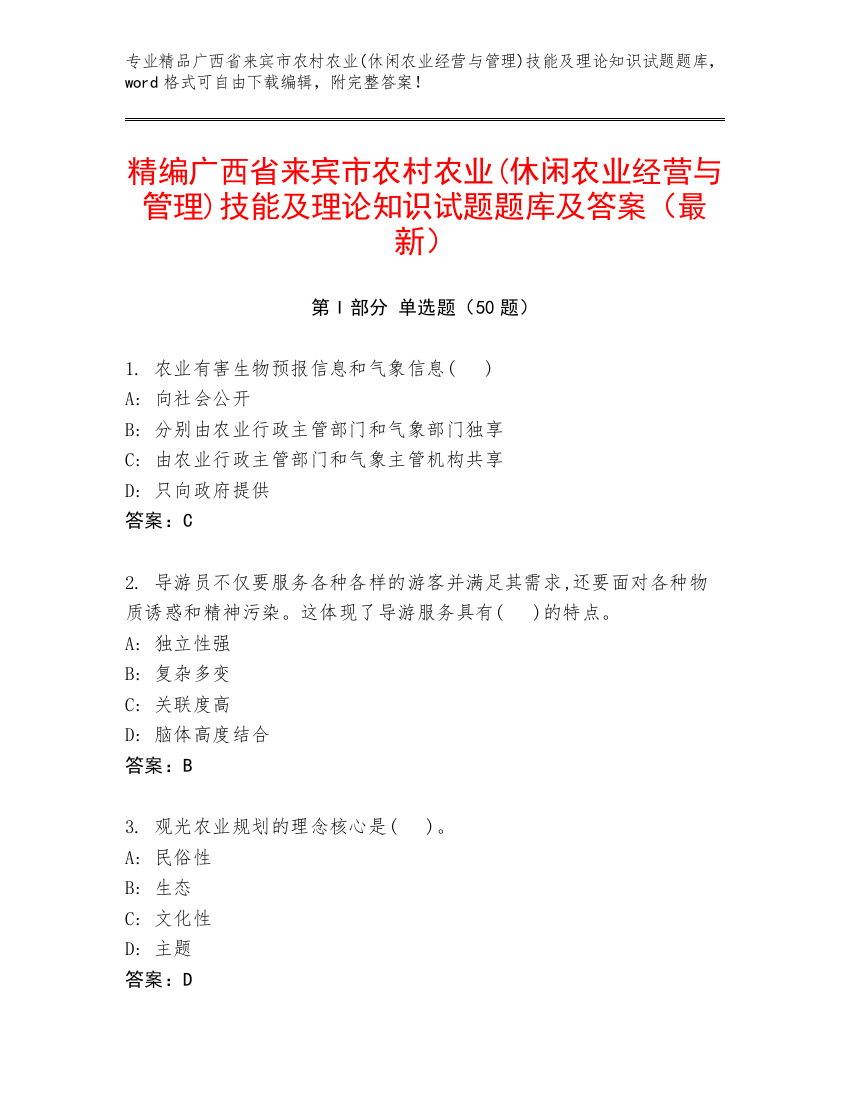 专业精品广西省来宾市农村农业(休闲农业经营与管理)技能及理论知识试题题库，word 格式可自由下载编辑，附完整答案！

精编广西省来宾市农村农业(休闲农业经营与管理)技能及理论知识试题题库及答案（最新）

第 I 部分 单选题（50 题）

1. 农业有害生物预报信息和气象信息(　)
A: 向社会公开
B: 分别由农业行政主管部门和气象部门独享
C: 由农业行政主管部门和气象主管机构共享
D: 只向政府提供
答案：C

2. 导游员不仅要服务各种各样的游客并满足其需求,还要面对各种物质诱惑和精神污染。这体现了导游服务具有(　)的特点。
A: 独立性强
B: 复杂多变
C: 关联度高
D: 脑体高度结合
答案：B

3. 观光农业规划的理念核心是(　)。
A: 民俗性
B: 生态
C: 文化性
D: 主题
答案：D